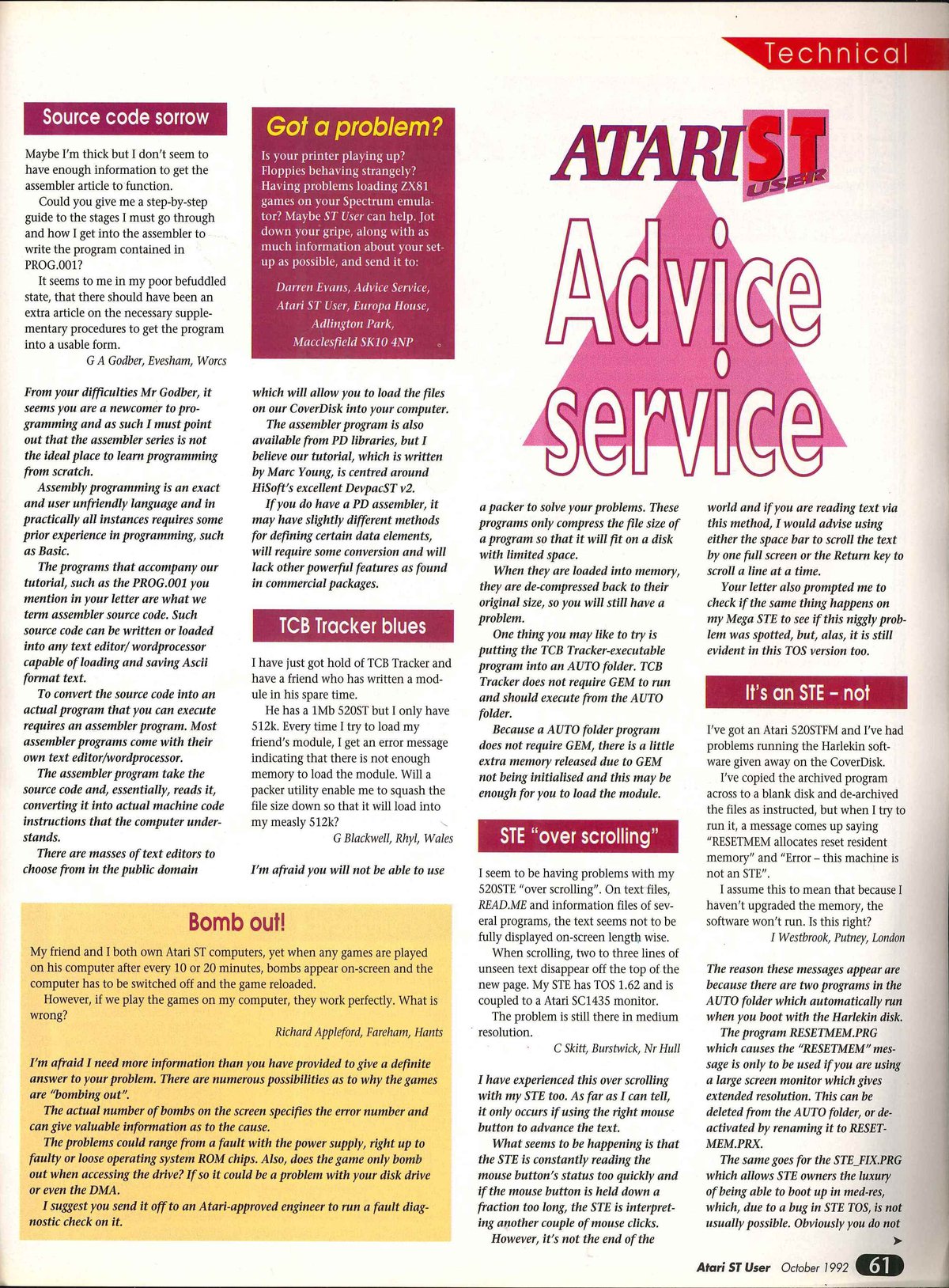 Technical

Source code sorrow

Maybe I'm thick but I don't seem to have enough information to get the assembler article to function.

Could you give me a step-by-step guide to the stages I must go through and how I get into the assembler to write the program contained in PROG.001?

It seems to me in my poor befuddled state, that there should have been an extra article on the necessary supplementary procedures to get the program into a usable form.

G A Godber, Evesham, Worcs

From your difficulties Mr Godber, it seems you are a newcomer to programming and as such I must point out that the assembler series is not the ideal place to learn programming from scratch.

Assembly programming is an exact and user unfriendly language and in practically all instances requires some prior experience in programming, such as Basic.

The programs that accompany our tutorial, such as the PROG.001 you mention in your letter are what we term assembler source code. Such source code can be written or loaded into any text editor/ wordprocessor capable of loading and saving Ascii format text.

To convert the source code into an actual program that you can execute requires an assembler program. Most assembler programs come with their own text editor/wordprocessor.

The assembler program take the source code and, essentially, reads it, converting it into actual machine code instructions that the computer understands.

There are masses of text editors to choose from in the public domain

Got a problem?

Is your printer playing up? Floppies behaving strangely? Having problems loading ZX81 games on your Spectrum emulator? Maybe ST User can help. Jot down your gripe, along with as much information about your setup as possible, and send it to:

Darren Evans, Advice Service, Atari ST User, Europa House, Adlington Park, Macclesfield SK10 4NP

which will allow you to load the files on our CoverDisk into your computer.

The assembler program is also available from PD libraries, but I believe our tutorial, which is written by Marc Young, is centred around HiSoft's excellent DevpacST v2.

If you do have a PD assembler, it may have slightly different methods for defining certain data elements, will require some conversion and will lack other powerful features as found in commercial packages.

TCB Tracker blues

I have just got hold of TCB Tracker and have a friend who has written a module in his spare time.

He has a 1Mb 520ST but I only have 512k. Every time I try to load my friend's module, I get an error message indicating that there is not enough memory to load the module. Will a packer utility enable me to squash the file size down so that it will load into my measly 512k?

G Blackwell, Rhyl, Wales

I'm afraid you will not be able to use

ATARI ST USER

Advice service

a packer to solve your problems. These programs only compress the file size of a program so that it will fit on a disk with limited space.

When they are loaded into memory, they are de-compressed back to their original size, so you will still have a problem.

One thing you may like to try is putting the TCB Tracker-executable program into an AUTO folder. TCB Tracker does not require GEM to run and should execute from the AUTO folder.

Because a AUTO folder program does not require GEM, there is a little extra memory released due to GEM not being initialised and this may be enough for you to load the module.

STE "over scrolling"

I seem to be having problems with my 520STE "over scrolling". On text files, READ.ME and information files of several programs, the text seems not to be fully displayed on-screen length wise.

When scrolling, two to three lines of unseen text disappear off the top of the new page. My STE has TOS 1.62 and is coupled to a Atari SC1435 monitor.

The problem is still there in medium resolution.

C Skitt, Burstwick, Nr Hull

I have experienced this over scrolling with my STE too. As far as I can tell, it only occurs if using the right mouse button to advance the text.

What seems to be happening is that the STE is constantly reading the mouse button's status too quickly and if the mouse button is held down a fraction too long, the STE is interpreting another couple of mouse clicks.

However, it's not the end of the

world and if you are reading text via this method, I would advise using either the space bar to scroll the text by one full screen or the Return key to scroll a line at a time.

Your letter also prompted me to check if the same thing happens on my Mega STE to see if this niggly problem was spotted, but, alas, it is still evident in this TOS version too.

It's an STE – not

I've got an Atari 520STFM and I've had problems running the Harlekin software given away on the CoverDisk.

I've copied the archived program across to a blank disk and de-archived the files as instructed, but when I try to run it, a message comes up saying "RESETMEM allocates reset resident memory" and "Error – this machine is not an STE".

I assume this to mean that because I haven't upgraded the memory, the software won't run. Is this right?

I Westbrook, Putney, London

The reason these messages appear are because there are two programs in the AUTO folder which automatically run when you boot with the Harlekin disk.

The program RESETMEM.PRG which causes the "RESETMEM" message is only to be used if you are using a large screen monitor which gives extended resolution. This can be deleted from the AUTO folder, or deactivated by renaming it to RESETMEM.PRX.

The same goes for the STE_FIX.PRG which allows STE owners the luxury of being able to boot up in med-res, which, due to a bug in STE TOS, is not usually possible. Obviously you do not

Bomb out!

My friend and I both own Atari ST computers, yet when any games are played on his computer after every 10 or 20 minutes, bombs appear on-screen and the computer has to be switched off and the game reloaded.

However, if we play the games on my computer, they work perfectly. What is wrong?

Richard Appleford, Fareham, Hants

I'm afraid I need more information than you have provided to give a definite answer to your problem. There are numerous possibilities as to why the games are "bombing out".

The actual number of bombs on the screen specifies the error number and can give valuable information as to the cause.

The problems could range from a fault with the power supply, right up to faulty or loose operating system ROM chips. Also, does the game only bomb out when accessing the drive? If so it could be a problem with your disk drive or even the DMA.

I suggest you send it off to an Atari-approved engineer to run a fault diagnostic check on it.

Atari ST User October 1992 61